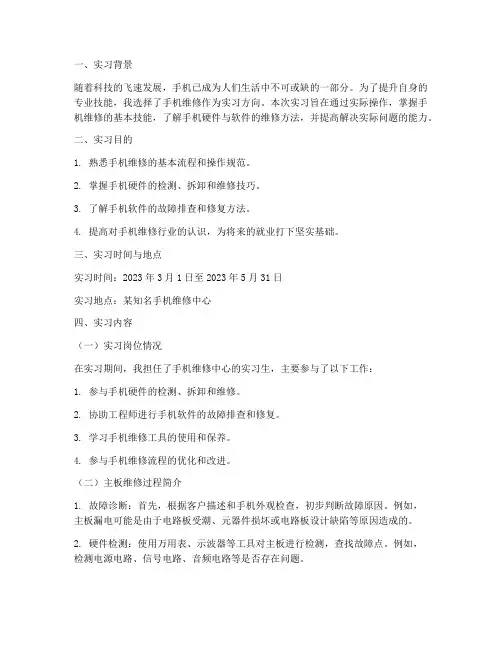 一、实习背景

随着科技的飞速发展，手机已成为人们生活中不可或缺的一部分。为了提升自身的专业技能，我选择了手机维修作为实习方向。本次实习旨在通过实际操作，掌握手机维修的基本技能，了解手机硬件与软件的维修方法，并提高解决实际问题的能力。

二、实习目的

1. 熟悉手机维修的基本流程和操作规范。

2. 掌握手机硬件的检测、拆卸和维修技巧。

3. 了解手机软件的故障排查和修复方法。

4. 提高对手机维修行业的认识，为将来的就业打下坚实基础。

三、实习时间与地点

实习时间：2023 年 3 月 1 日至 2023 年 5 月 31 日

实习地点：某知名手机维修中心

四、实习内容

（一）实习岗位情况

在实习期间，我担任了手机维修中心的实习生，主要参与了以下工作：

1. 参与手机硬件的检测、拆卸和维修。

2. 协助工程师进行手机软件的故障排查和修复。

3. 学习手机维修工具的使用和保养。

4. 参与手机维修流程的优化和改进。

（二）主板维修过程简介

1. 故障诊断：首先，根据客户描述和手机外观检查，初步判断故障原因。例如，主板漏电可能是由于电路板受潮、元器件损坏或电路板设计缺陷等原因造成的。

2. 硬件检测：使用万用表、示波器等工具对主板进行检测，查找故障点。例如，检测电源电路、信号电路、音频电路等是否存在问题。